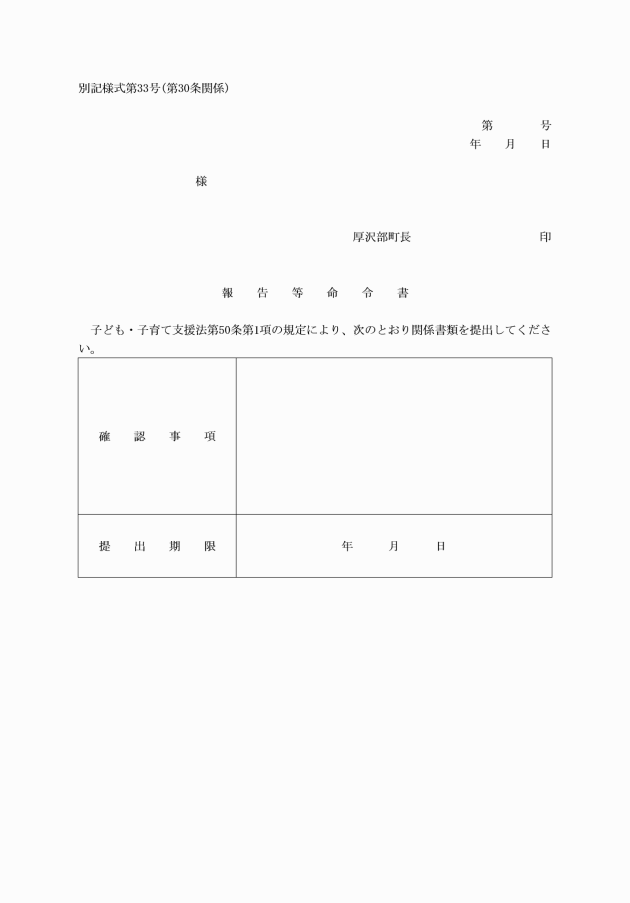 別記様式第33号(第30条関係)

第　　号
年　月　日

様

厚沢部町長　　　　　　　印

報　告　等　命　令　書

子ども・子育て支援法第50条第1項の規定により、次のとおり関係書類を提出してください。

| 確　認　事　項 | |
|---|---|
| 提　出　期　限 | 年　　月　　日 |